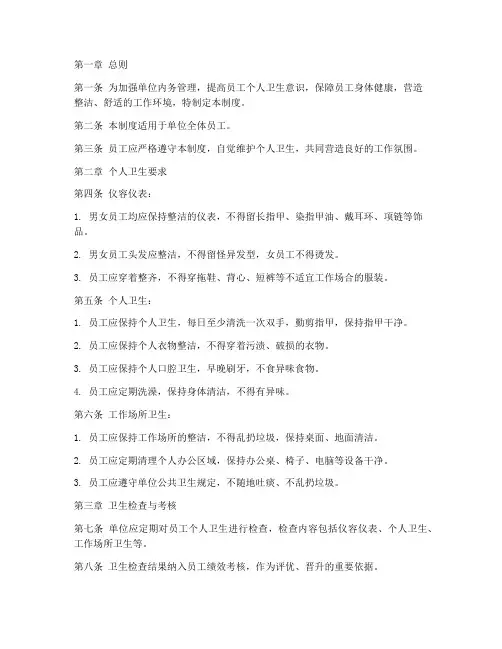 第一章 总则

第一条 为加强单位内务管理，提高员工个人卫生意识，保障员工身体健康，营造整洁、舒适的工作环境，特制定本制度。

第二条 本制度适用于单位全体员工。

第三条 员工应严格遵守本制度，自觉维护个人卫生，共同营造良好的工作氛围。

第二章 个人卫生要求

第四条 仪容仪表：

1. 男女员工均应保持整洁的仪表，不得留长指甲、染指甲油、戴耳环、项链等饰品。

2. 男女员工头发应整洁，不得留怪异发型，女员工不得烫发。

3. 员工应穿着整齐，不得穿拖鞋、背心、短裤等不适宜工作场合的服装。

第五条 个人卫生：

1. 员工应保持个人卫生，每日至少清洗一次双手，勤剪指甲，保持指甲干净。

2. 员工应保持个人衣物整洁，不得穿着污渍、破损的衣物。

3. 员工应保持个人口腔卫生，早晚刷牙，不食异味食物。

4. 员工应定期洗澡，保持身体清洁，不得有异味。

第六条 工作场所卫生：

1. 员工应保持工作场所的整洁，不得乱扔垃圾，保持桌面、地面清洁。

2. 员工应定期清理个人办公区域，保持办公桌、椅子、电脑等设备干净。

3. 员工应遵守单位公共卫生规定，不随地吐痰、不乱扔垃圾。

第三章 卫生检查与考核

第七条 单位应定期对员工个人卫生进行检查，检查内容包括仪容仪表、个人卫生、工作场所卫生等。

第八条 卫生检查结果纳入员工绩效考核，作为评优、晋升的重要依据。